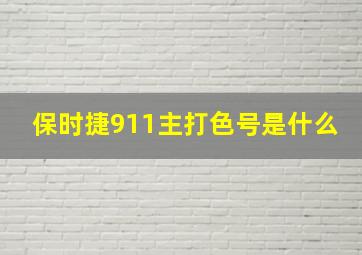 保时捷911主打色号是什么